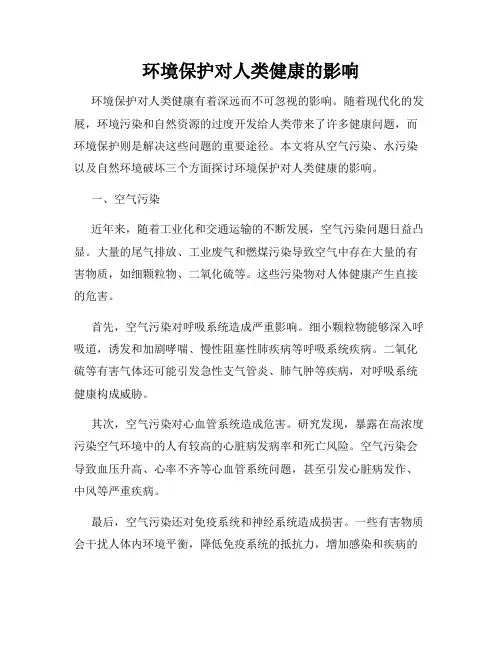 环境保护对人类健康的影响

环境保护对人类健康有着深远而不可忽视的影响。随着现代化的发展，环境污染和自然资源的过度开发给人类带来了许多健康问题，而环境保护则是解决这些问题的重要途径。本文将从空气污染、水污染以及自然环境破坏三个方面探讨环境保护对人类健康的影响。

一、空气污染

近年来，随着工业化和交通运输的不断发展，空气污染问题日益凸显。大量的尾气排放、工业废气和燃煤污染导致空气中存在大量的有害物质，如细颗粒物、二氧化硫等。这些污染物对人体健康产生直接的危害。

首先，空气污染对呼吸系统造成严重影响。细小颗粒物能够深入呼吸道，诱发和加剧哮喘、慢性阻塞性肺疾病等呼吸系统疾病。二氧化硫等有害气体还可能引发急性支气管炎、肺气肿等疾病，对呼吸系统健康构成威胁。

其次，空气污染对心血管系统造成危害。研究发现，暴露在高浓度污染空气环境中的人有较高的心脏病发病率和死亡风险。空气污染会导致血压升高、心率不齐等心血管系统问题，甚至引发心脏病发作、中风等严重疾病。

最后，空气污染还对免疫系统和神经系统造成损害。一些有害物质会干扰人体内环境平衡，降低免疫系统的抵抗力，增加感染和疾病的